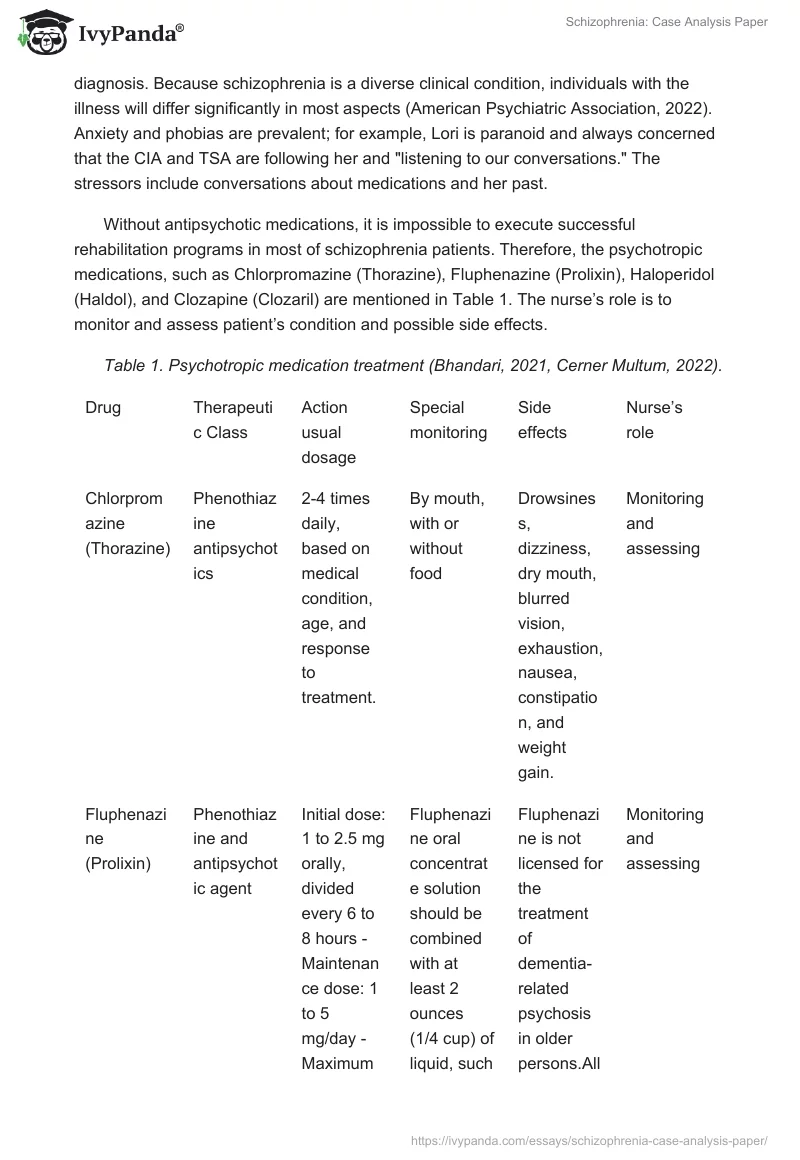 IvyPanda®

Schizophrenia: Case Analysis Paper

diagnosis. Because schizophrenia is a diverse clinical condition, individuals with the illness will differ significantly in most aspects (American Psychiatric Association, 2022). Anxiety and phobias are prevalent; for example, Lori is paranoid and always concerned that the CIA and TSA are following her and "listening to our conversations." The stressors include conversations about medications and her past.

Without antipsychotic medications, it is impossible to execute successful rehabilitation programs in most of schizophrenia patients. Therefore, the psychotropic medications, such as Chlorpromazine (Thorazine), Fluphenazine (Prolixin), Haloperidol (Haldol), and Clozapine (Clozaril) are mentioned in Table 1. The nurse's role is to monitor and assess patient's condition and possible side effects.

Table 1. Psychotropic medication treatment (Bhandari, 2021, Cerner Multum, 2022).

| Drug | Therapeutic Class | Action usual dosage | Special monitoring | Side effects | Nurse's role |
|---|---|---|---|---|---|
| Chlorpromazine (Thorazine) | Phenothiazine antipsychotics | 2-4 times daily, based on medical condition, age, and response to treatment. | By mouth, with or without food | Drowsiness, dizziness, dry mouth, blurred vision, exhaustion, nausea, constipation, and weight gain. | Monitoring and assessing |
| Fluphenazine (Prolixin) | Phenothiazine and antipsychotic agent | Initial dose: 1 to 2.5 mg orally, divided every 6 to 8 hours - Maintenance dose: 1 to 5 mg/day - Maximum | Fluphenazine oral concentrate solution should be combined with at least 2 ounces (1/4 cup) of liquid, such | Fluphenazine is not licensed for the treatment of dementia-related psychosis in older persons.All | Monitoring and assessing |

https://ivypanda.com/essays/schizophrenia-case-analysis-paper/